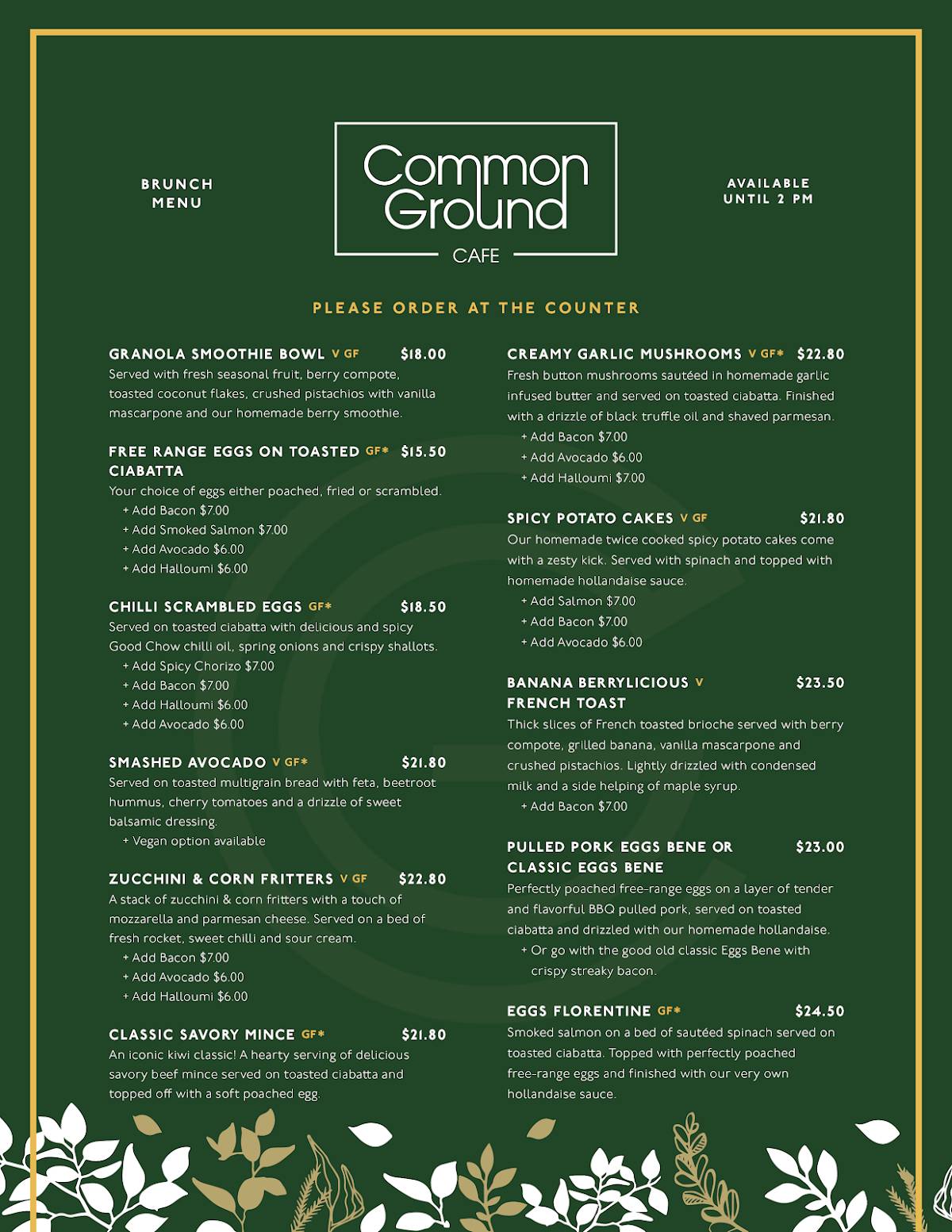 BRUNCH MENU

Common Ground CAFE

AVAILABLE UNTIL 2 PM

PLEASE ORDER AT THE COUNTER

GRANOLA SMOOTHIE BOWL V GF $18.00
Served with fresh seasonal fruit, berry compote, toasted coconut flakes, crushed pistachios with vanilla mascarpone and our homemade berry smoothie.

FREE RANGE EGGS ON TOASTED CIABATTA GF* $15.50
Your choice of eggs either poached, fried or scrambled.
+ Add Bacon $7.00
+ Add Smoked Salmon $7.00
+ Add Avocado $6.00
+ Add Halloumi $6.00

CHILLI SCRAMBLED EGGS GF* $18.50
Served on toasted ciabatta with delicious and spicy Good Chow chilli oil, spring onions and crispy shallots.
+ Add Spicy Chorizo $7.00
+ Add Bacon $7.00
+ Add Halloumi $6.00
+ Add Avocado $6.00

SMASHED AVOCADO V GF* $21.80
Served on toasted multigrain bread with feta, beetroot hummus, cherry tomatoes and a drizzle of sweet balsamic dressing.
+ Vegan option available

ZUCCHINI & CORN FRITTERS V GF $22.80
A stack of zucchini & corn fritters with a touch of mozzarella and parmesan cheese. Served on a bed of fresh rocket, sweet chilli and sour cream.
+ Add Bacon $7.00
+ Add Avocado $6.00
+ Add Halloumi $6.00

CLASSIC SAVORY MINCE GF* $21.80
An iconic kiwi classic! A hearty serving of delicious savory beef mince served on toasted ciabatta and topped off with a soft poached egg.

CREAMY GARLIC MUSHROOMS V GF* $22.80
Fresh button mushrooms sautéed in homemade garlic infused butter and served on toasted ciabatta. Finished with a drizzle of black truffle oil and shaved parmesan.
+ Add Bacon $7.00
+ Add Avocado $6.00
+ Add Halloumi $7.00

SPICY POTATO CAKES V GF $21.80
Our homemade twice cooked spicy potato cakes come with a zesty kick. Served with spinach and topped with homemade hollandaise sauce.
+ Add Salmon $7.00
+ Add Bacon $7.00
+ Add Avocado $6.00

BANANA BERRYLICIOUS FRENCH TOAST V $23.50
Thick slices of French toasted brioche served with berry compote, grilled banana, vanilla mascarpone and crushed pistachios. Lightly drizzled with condensed milk and a side helping of maple syrup.
+ Add Bacon $7.00

PULLED PORK EGGS BENE OR CLASSIC EGGS BENE $23.00
Perfectly poached free-range eggs on a layer of tender and flavorful BBQ pulled pork, served on toasted ciabatta and drizzled with our homemade hollandaise.
+ Or go with the good old classic Eggs Bene with crispy streaky bacon.

EGGS FLORENTINE GF* $24.50
Smoked salmon on a bed of sautéed spinach served on toasted ciabatta. Topped with perfectly poached free-range eggs and finished with our very own hollandaise sauce.